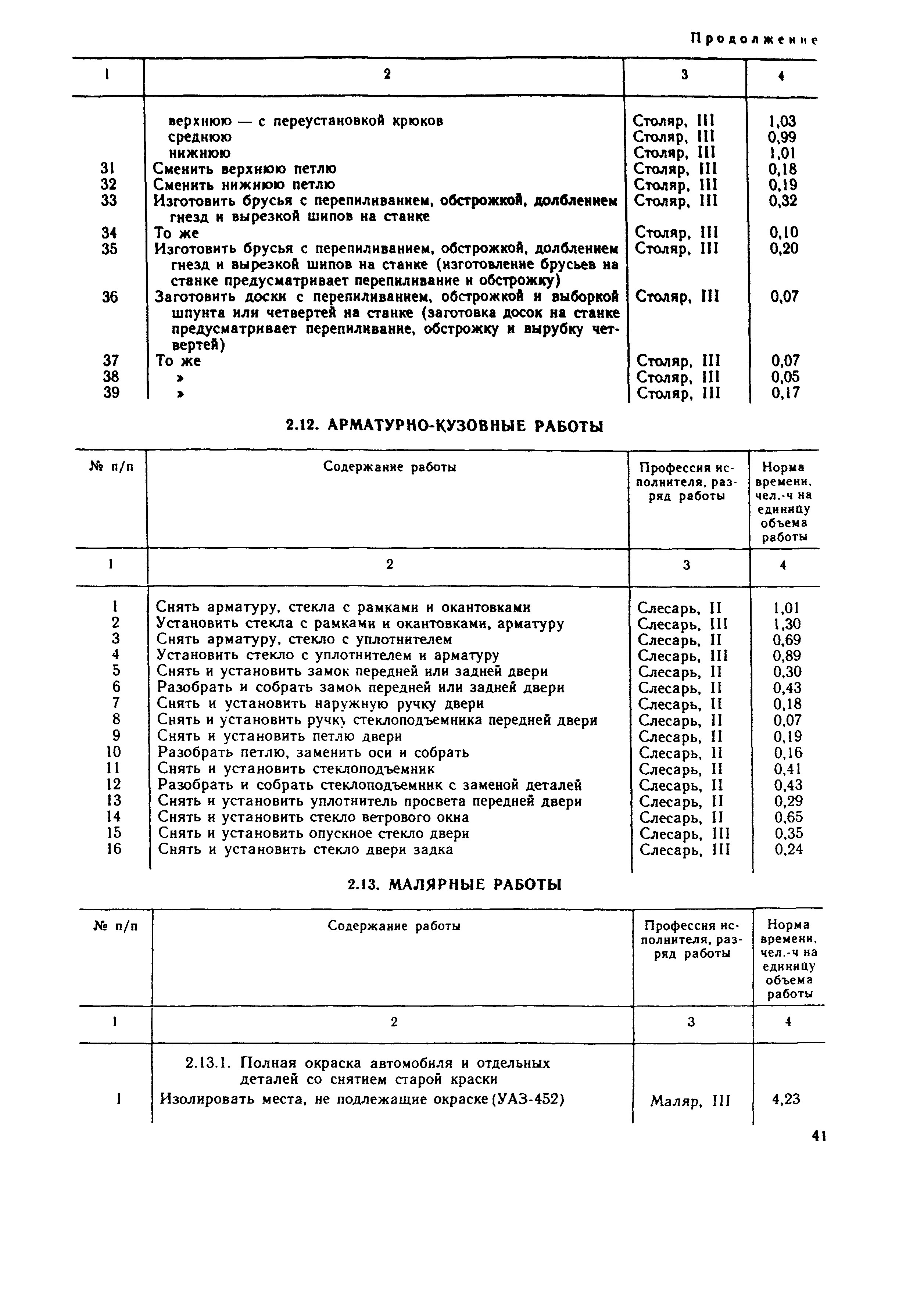 Продолжение

| 1 | 2 | 3 | 4 |
|---|---|---|---|
| | верхнюю — с переустановкой крюков | Столяр, III | 1,03 |
| | среднюю | Столяр, III | 0,99 |
| | нижнюю | Столяр, III | 1,01 |
| 31 | Сменить верхнюю петлю | Столяр, III | 0,18 |
| 32 | Сменить нижнюю петлю | Столяр, III | 0,19 |
| 33 | Изготовить брусья с перепиливанием, обстрожкой, долблением гнезд и вырезкой шипов на станке | Столяр, III | 0,32 |
| 34 | То же | Столяр, III | 0,10 |
| 35 | Изготовить брусья с перепиливанием, обстрожкой, долблением гнезд и вырезкой шипов на станке (изготовление брусьев на станке предусматривает перепиливание и обстрожку) | Столяр, III | 0,20 |
| 36 | Заготовить доски с перепиливанием, обстрожкой и выборкой шпунта или четвертей на станке (заготовка досок на станке предусматривает перепиливание, обстрожку и вырубку четвертей) | Столяр, III | 0,07 |
| 37 | То же | Столяр, III | 0,07 |
| 38 | » | Столяр, III | 0,05 |
| 39 | » | Столяр, III | 0,17 |

2.12. АРМАТУРНО-КУЗОВНЫЕ РАБОТЫ

| № п/п | Содержание работы | Профессия исполнителя, разряд работы | Норма времени, чел.-ч на единицу объема работы |
|---|---|---|---|
| 1 | 2 | 3 | 4 |
| 1 | Снять арматуру, стекла с рамками и окантовками | Слесарь, II | 1,01 |
| 2 | Установить стекла с рамками и окантовками, арматуру | Слесарь, III | 1,30 |
| 3 | Снять арматуру, стекло с уплотнителем | Слесарь, II | 0,69 |
| 4 | Установить стекло с уплотнителем и арматуру | Слесарь, III | 0,89 |
| 5 | Снять и установить замок передней или задней двери | Слесарь, II | 0,30 |
| 6 | Разобрать и собрать замок передней или задней двери | Слесарь, II | 0,43 |
| 7 | Снять и установить наружную ручку двери | Слесарь, II | 0,18 |
| 8 | Снять и установить ручку стеклоподъемника передней двери | Слесарь, II | 0,07 |
| 9 | Снять и установить петлю двери | Слесарь, II | 0,19 |
| 10 | Разобрать петлю, заменить оси и собрать | Слесарь, II | 0,16 |
| 11 | Снять и установить стеклоподъемник | Слесарь, II | 0,41 |
| 12 | Разобрать и собрать стеклоподъемник с заменой деталей | Слесарь, II | 0,43 |
| 13 | Снять и установить уплотнитель просвета передней двери | Слесарь, II | 0,29 |
| 14 | Снять и установить стекло ветрового окна | Слесарь, II | 0,65 |
| 15 | Снять и установить опускное стекло двери | Слесарь, III | 0,35 |
| 16 | Снять и установить стекло двери задка | Слесарь, III | 0,24 |

2.13. МАЛЯРНЫЕ РАБОТЫ

| № п/п | Содержание работы | Профессия исполнителя, разряд работы | Норма времени, чел.-ч на единицу объема работы |
|---|---|---|---|
| 1 | 2 | 3 | 4 |
| | 2.13.1. Полная окраска автомобиля и отдельных деталей со снятием старой краски | | |
| 1 | Изолировать места, не подлежащие окраске (УАЗ-452) | Маляр, III | 4,23 |

41